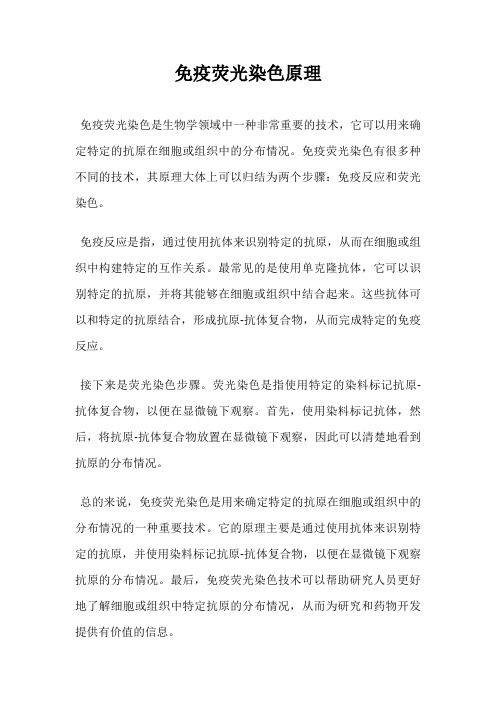 免疫荧光染色原理

免疫荧光染色是生物学领域中一种非常重要的技术，它可以用来确定特定的抗原在细胞或组织中的分布情况。免疫荧光染色有很多种不同的技术，其原理大体上可以归结为两个步骤：免疫反应和荧光染色。

免疫反应是指，通过使用抗体来识别特定的抗原，从而在细胞或组织中构建特定的互作关系。最常见的是使用单克隆抗体，它可以识别特定的抗原，并将其能够在细胞或组织中结合起来。这些抗体可以和特定的抗原结合，形成抗原-抗体复合物，从而完成特定的免疫反应。

接下来是荧光染色步骤。荧光染色是指使用特定的染料标记抗原-抗体复合物，以便在显微镜下观察。首先，使用染料标记抗体，然后，将抗原-抗体复合物放置在显微镜下观察，因此可以清楚地看到抗原的分布情况。

总的来说，免疫荧光染色是用来确定特定的抗原在细胞或组织中的分布情况的一种重要技术。它的原理主要是通过使用抗体来识别特定的抗原，并使用染料标记抗原-抗体复合物，以便在显微镜下观察抗原的分布情况。最后，免疫荧光染色技术可以帮助研究人员更好地了解细胞或组织中特定抗原的分布情况，从而为研究和药物开发提供有价值的信息。